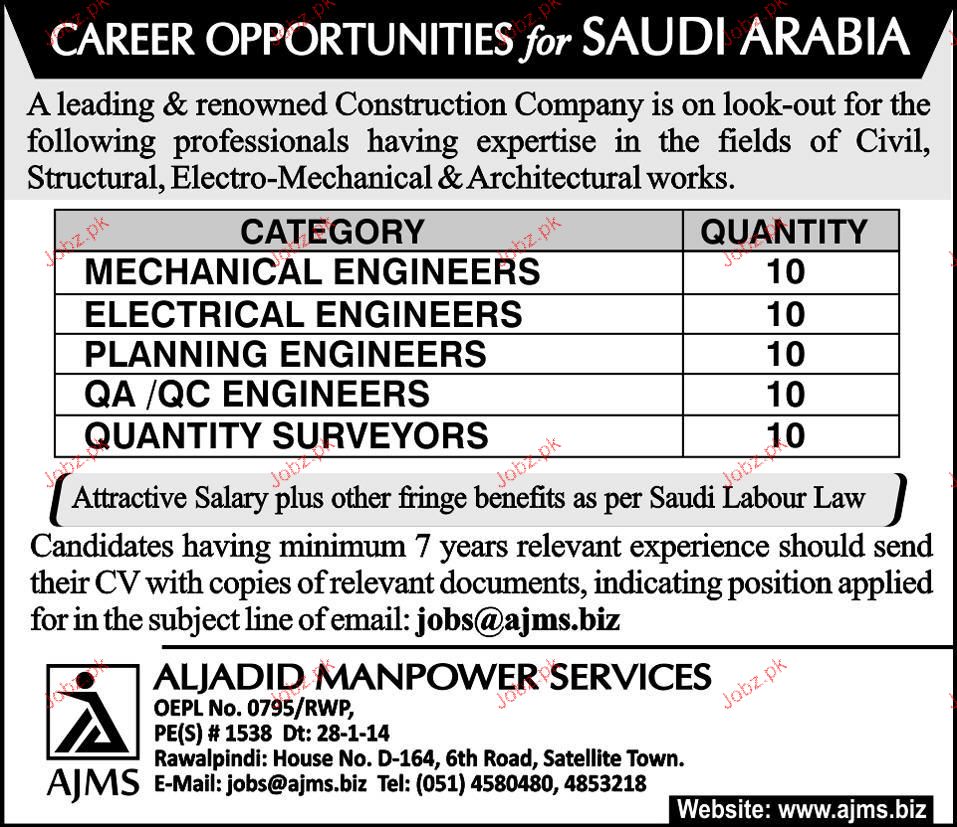 CAREER OPPORTUNITIES for SAUDI ARABIA

A leading & renowned Construction Company is on look-out for the following professionals having expertise in the fields of Civil, Structural, Electro-Mechanical & Architectural works.

| CATEGORY | QUANTITY |
|---|---|
| MECHANICAL ENGINEERS | 10 |
| ELECTRICAL ENGINEERS | 10 |
| PLANNING ENGINEERS | 10 |
| QA /QC ENGINEERS | 10 |
| QUANTITY SURVEYORS | 10 |

Attractive Salary plus other fringe benefits as per Saudi Labour Law

Candidates having minimum 7 years relevant experience should send their CV with copies of relevant documents, indicating position applied for in the subject line of email: jobs@ajms.biz

AJMS

ALJADID MANPOWER SERVICES
OEPL No. 0795/RWP,
PE(S) # 1538 Dt: 28-1-14
Rawalpindi: House No. D-164, 6th Road, Satellite Town.
E-Mail: jobs@ajms.biz Tel: (051) 4580480, 4853218

Website: www.ajms.biz

Jobz.pk